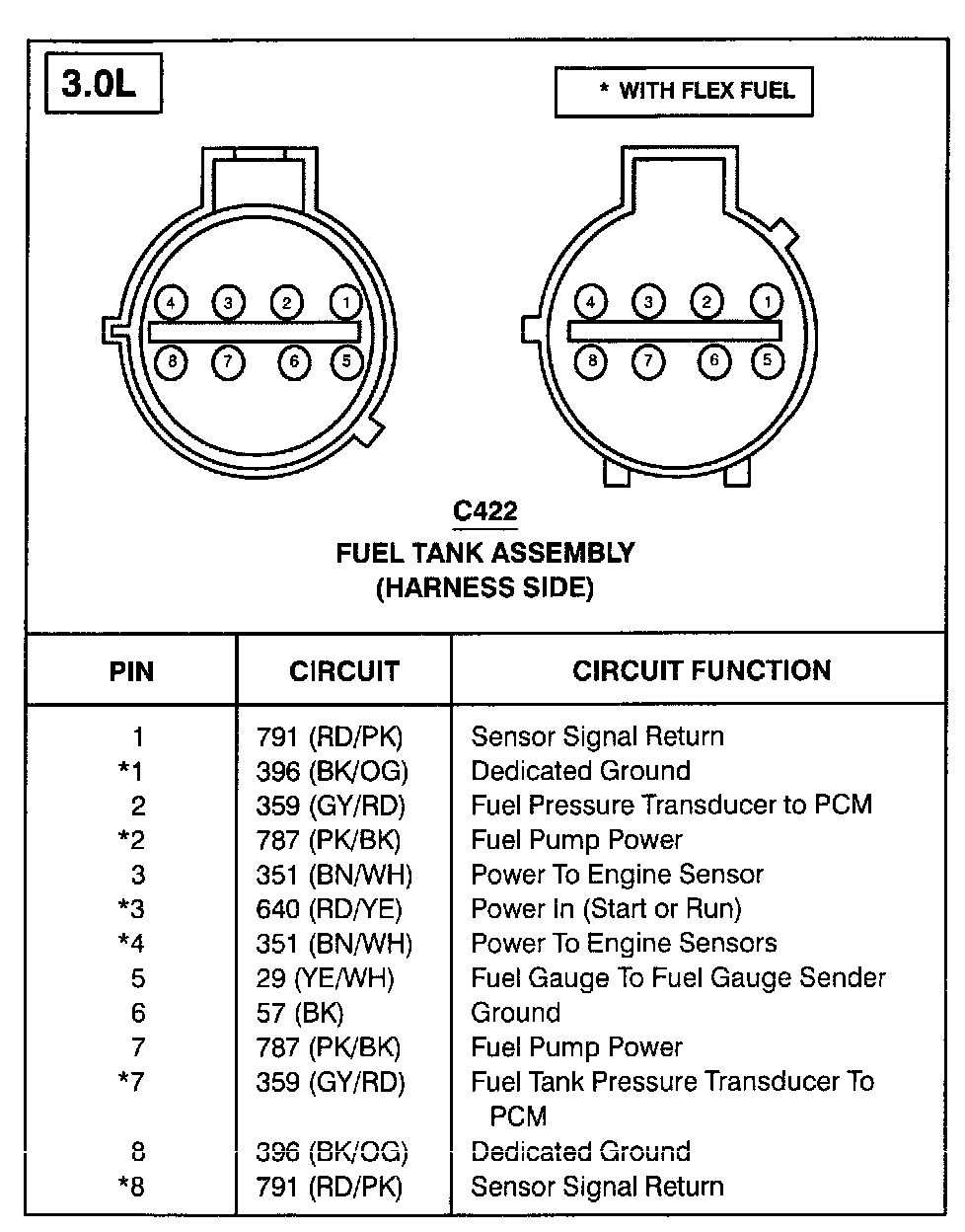 3.0L

* WITH FLEX FUEL

4 3 2 1
8 7 6 5

4 3 2 1
8 7 6 5

C422
FUEL TANK ASSEMBLY
(HARNESS SIDE)

| PIN | CIRCUIT | CIRCUIT FUNCTION |
|---|---|---|
| 1 | 791 (RD/PK) | Sensor Signal Return |
| *1 | 396 (BK/OG) | Dedicated Ground |
| 2 | 359 (GY/RD) | Fuel Pressure Transducer to PCM |
| *2 | 787 (PK/BK) | Fuel Pump Power |
| 3 | 351 (BN/WH) | Power To Engine Sensor |
| *3 | 640 (RD/YE) | Power In (Start or Run) |
| *4 | 351 (BN/WH) | Power To Engine Sensors |
| 5 | 29 (YE/WH) | Fuel Gauge To Fuel Gauge Sender |
| 6 | 57 (BK) | Ground |
| 7 | 787 (PK/BK) | Fuel Pump Power |
| *7 | 359 (GY/RD) | Fuel Tank Pressure Transducer To PCM |
| 8 | 396 (BK/OG) | Dedicated Ground |
| *8 | 791 (RD/PK) | Sensor Signal Return |